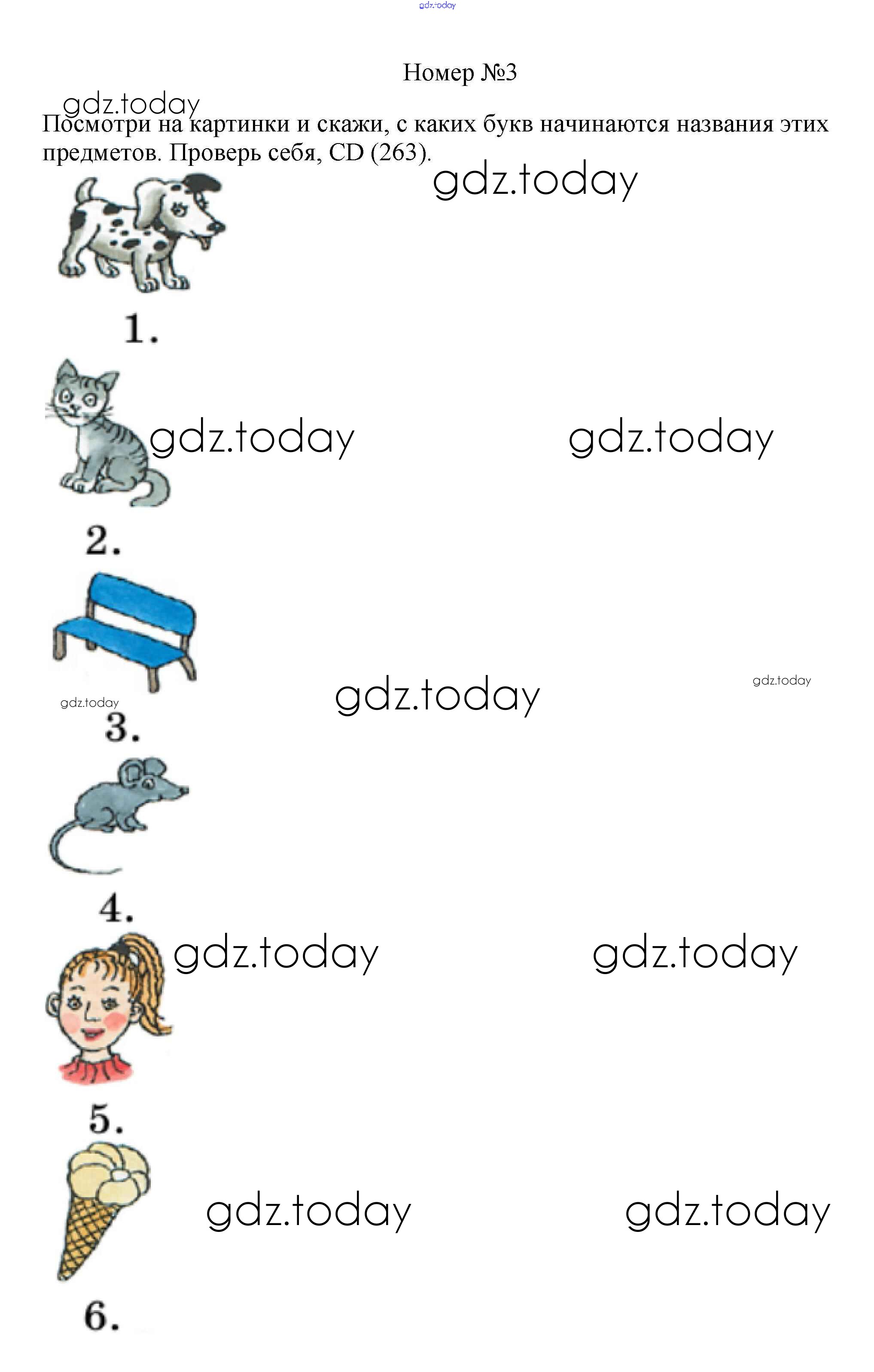 Номер №3

Посмотри на картинки и скажи, с каких букв начинаются названия этих предметов. Проверь себя, CD (263).

1.

2.

3.

4.

5.

6.

gdz.today